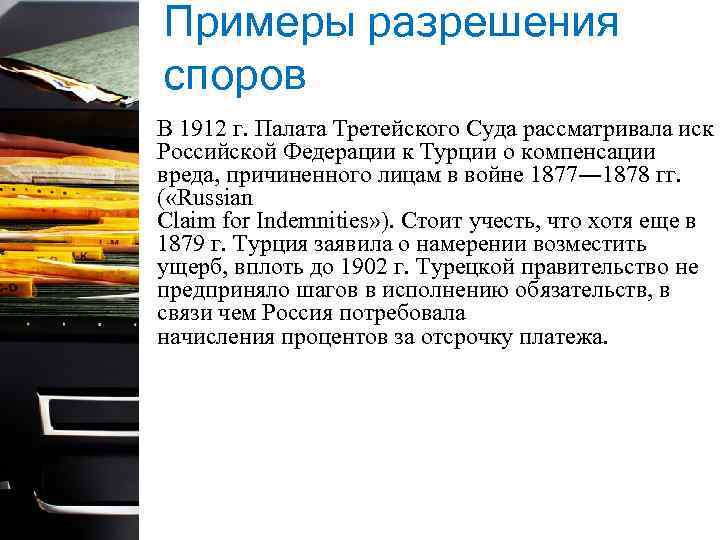 Примеры разрешения споров

В 1912 г. Палата Третейского Суда рассматривала иск Российской Федерации к Турции о компенсации вреда, причиненного лицам в войне 1877—1878 гг. («Russian Claim for Indemnities»). Стоит учесть, что хотя еще в 1879 г. Турция заявила о намерении возместить ущерб, вплоть до 1902 г. Турецкой правительство не предприняло шагов в исполнению обязательств, в связи чем Россия потребовала начисления процентов за отсрочку платежа.